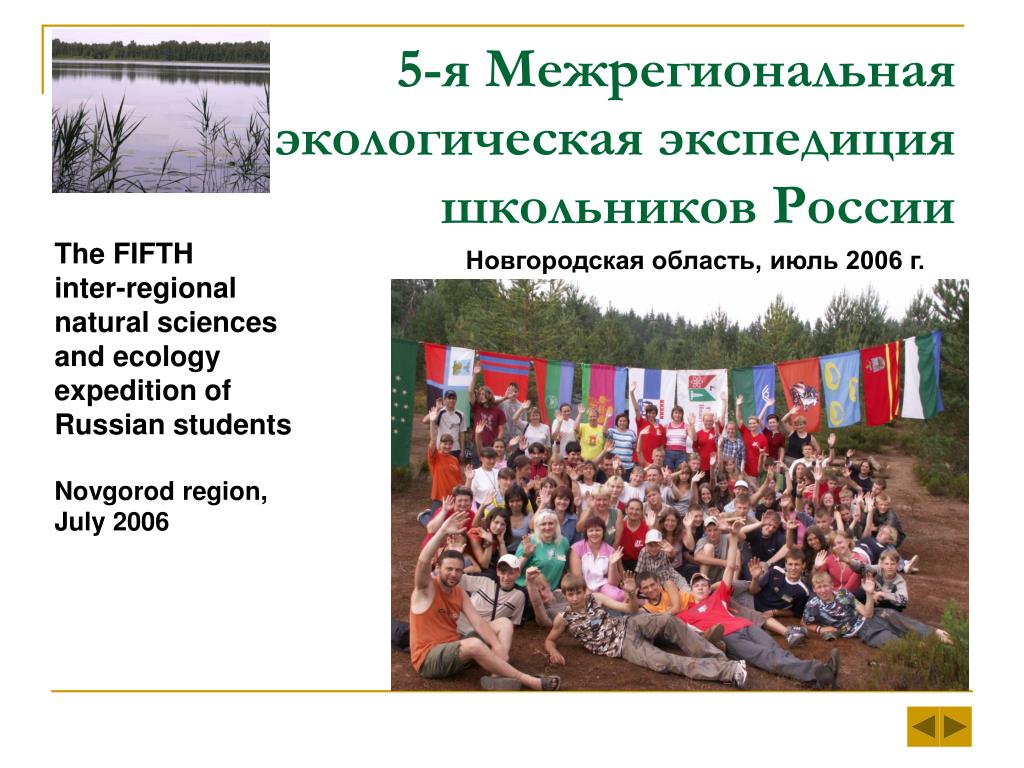 5-я Межрегиональная экологическая экспедиция школьников России

The FIFTH inter-regional natural sciences and ecology expedition of Russian students

Novgorod region, July 2006

Новгородская область, июль 2006 г.